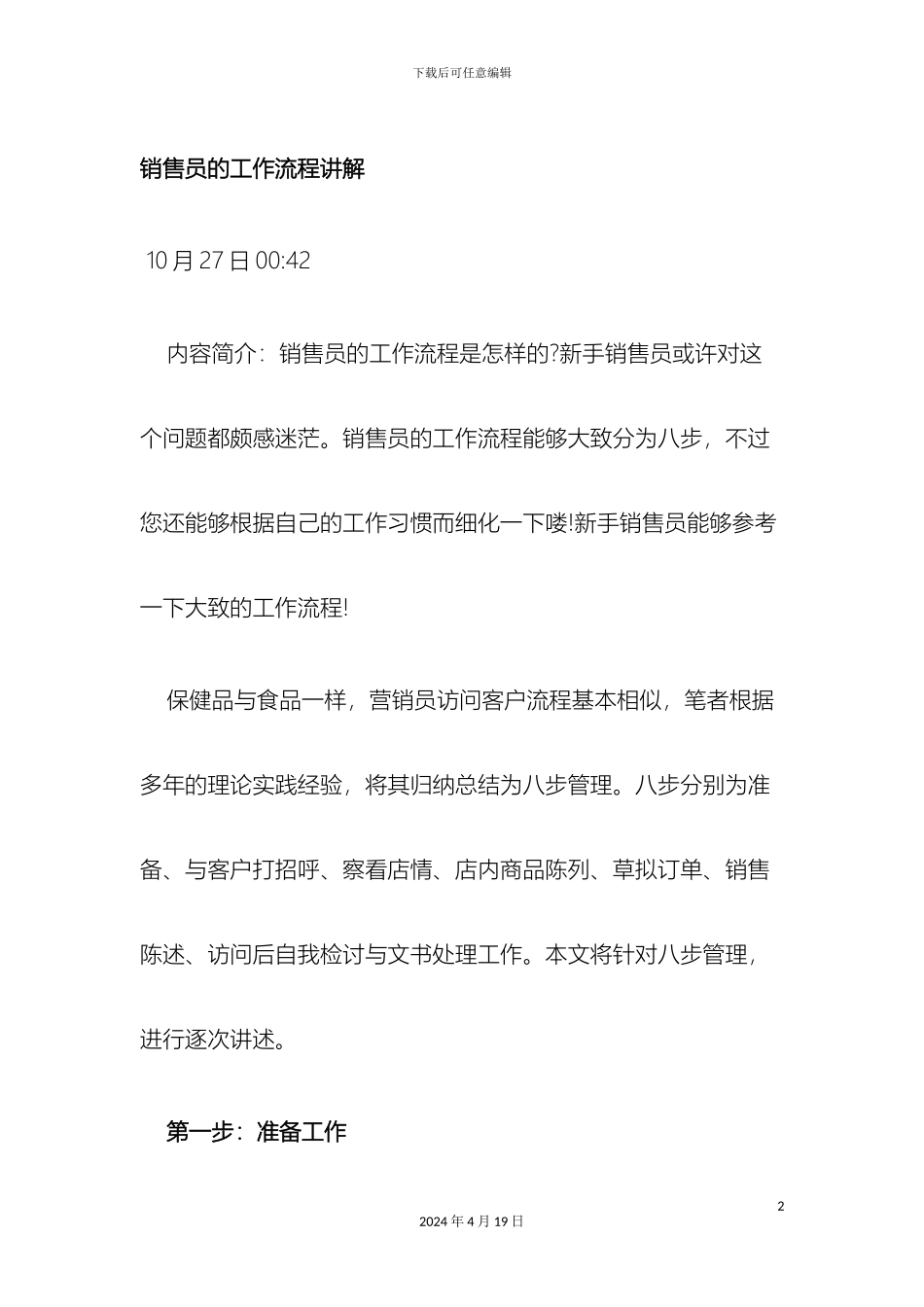 下载后可任意编辑

销售员的工作流程讲解

10月27日00:42

内容简介：销售员的工作流程是怎样的?新手销售员或许对这个问题都颇感迷茫。销售员的工作流程能够大致分为八步，不过您还能够根据自己的工作习惯而细化一下喽!新手销售员能够参考一下大致的工作流程!

保健品与食品一样，营销员访问客户流程基本相似，笔者根据多年的理论实践经验，将其归纳总结为八步管理。八步分别为准备、与客户打招呼、察看店情、店内商品陈列、草拟订单、销售陈述、访问后自我检讨与文书处理工作。本文将针对八步管理，进行逐次讲述。

第一步：准备工作

2

2024年4月19日